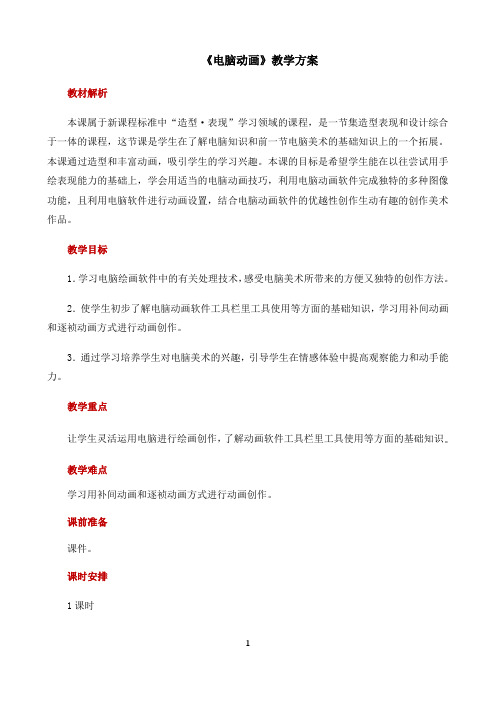 《电脑动画》教学方案

教材解析

本课属于新课程标准中“造型·表现”学习领域的课程，是一节集造型表现和设计综合于一体的课程，这节课是学生在了解电脑知识和前一节电脑美术的基础知识上的一个拓展。本课通过造型和丰富动画，吸引学生的学习兴趣。本课的目标是希望学生能在以往尝试用手绘表现能力的基础上，学会用适当的电脑动画技巧，利用电脑动画软件完成独特的多种图像功能，且利用电脑软件进行动画设置，结合电脑动画软件的优越性创作生动有趣的创作美术作品。

教学目标

1. 学习电脑绘画软件中的有关处理技术，感受电脑美术所带来的方便又独特的创作方法。

2. 使学生初步了解电脑动画软件工具栏里工具使用等方面的基础知识，学习用补间动画和逐祯动画方式进行动画创作。

3. 通过学习培养学生对电脑美术的兴趣，引导学生在情感体验中提高观察能力和动手能力。

教学重点

让学生灵活运用电脑进行绘画创作，了解动画软件工具栏里工具使用等方面的基础知识。

教学难点

学习用补间动画和逐祯动画方式进行动画创作。

课前准备

课件。

课时安排

1 课时

1